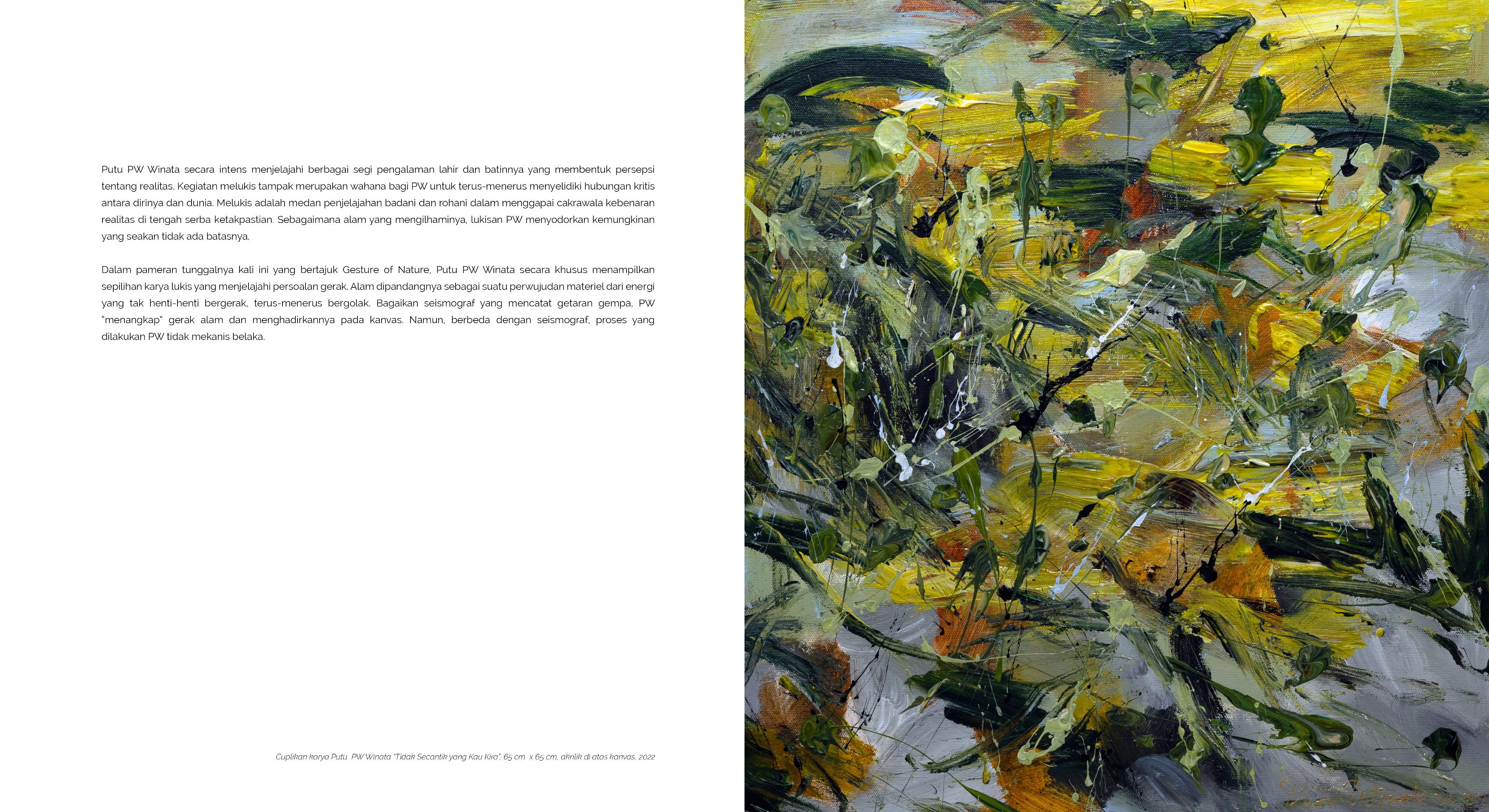 Putu PW Winata secara intens menjelajahi berbagai segi pengalaman lahir dan batinnya yang membentuk persepsi tentang realitas. Kegiatan melukis tampak merupakan wahana bagi PW untuk terus-menerus menyelidiki hubungan kritis antara dirinya dan dunia. Melukis adalah medan penjelajahan badani dan rohani dalam menggapai cakrawala kebenaran realitas di tengah serba ketakpastian. Sebagaimana alam yang mengilhaminya, lukisan PW menyodorkan kemungkinan yang seakan tidak ada batasnya.

Dalam pameran tunggalnya kali ini yang bertajuk Gesture of Nature, Putu PW Winata secara khusus menampilkan sepilihan karya lukis yang menjelajahi persoalan gerak. Alam dipandangnya sebagai suatu perwujudan materiel dari energi yang tak henti-henti bergerak, terus-menerus bergolak. Bagaikan seismograf yang mencatat getaran gempa, PW "menangkap" gerak alam dan menghadirkannya pada kanvas. Namun, berbeda dengan seismograf, proses yang dilakukan PW tidak mekanis belaka.

Cuplikan karya Putu PW Winata "Tidak Secantik yang Kau Kira", 65 cm x 65 cm, akrilik di atas kanvas, 2022